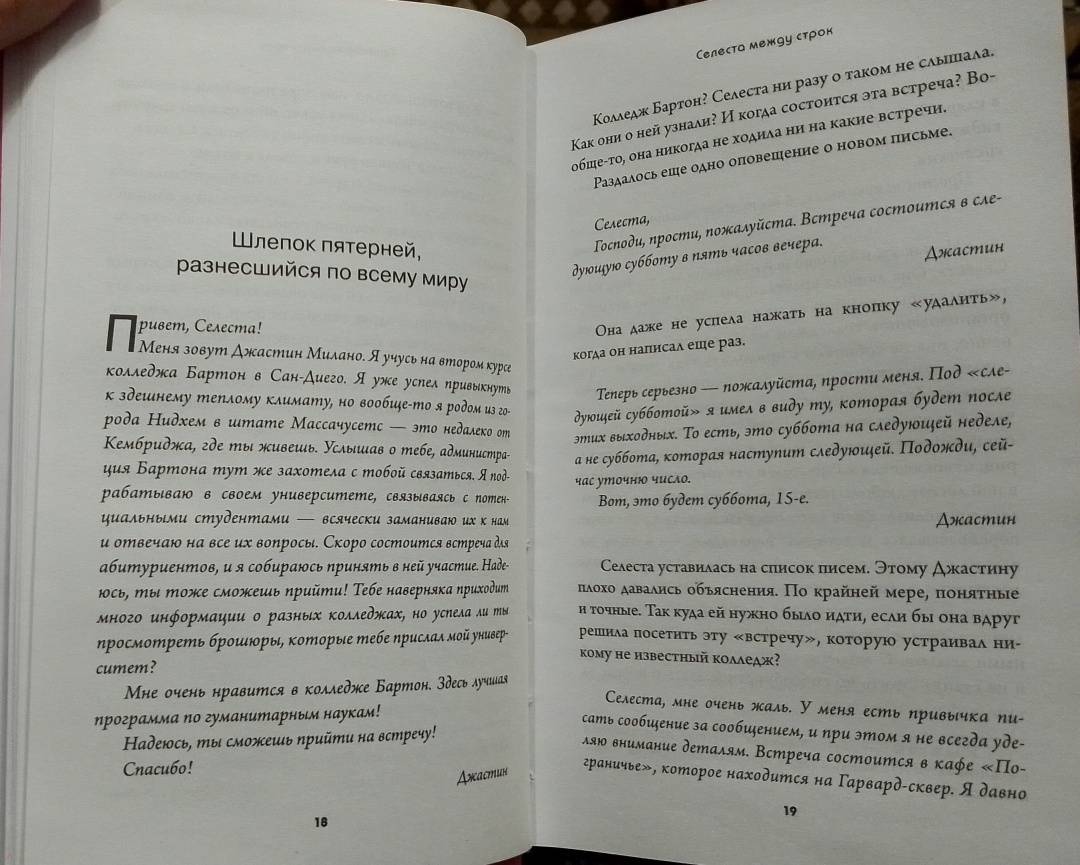 Шлепок пятерней, разнесшийся по всему миру

Привет, Селеста!

Меня зовут Джастин Милано. Я учусь на втором курсе колледжа Бартон в Сан-Диего. Я уже успел привыкнуть к здешнему теплому климату, но вообще-то я родом из города Нидхем в штате Массачусетс — это недалеко от Кембриджа, где ты живешь. Услышав о тебе, администрация Бартона тут же захотела с тобой связаться. Я подрабатываю в своем университете, связываясь с потенциальными студентами — всячески заманиваю их к нам и отвечаю на все их вопросы. Скоро состоится встреча для абитуриентов, и я собираюсь принять в ней участие. Надеюсь, ты тоже сможешь прийти! Тебе наверняка приходит много информации о разных колледжах, но успела ли ты просмотреть брошюры, которые тебе прислал мой университет?

Мне очень нравится в колледже Бартон. Здесь лучшая программа по гуманитарным наукам!

Надеюсь, ты сможешь прийти на встречу!

Спасибо!

Джастин

18

Селеста между строк

Колледж Бартон? Селеста ни разу о таком не слышала. Как они о ней узнали? И когда состоится эта встреча? Вообще-то, она никогда не ходила ни на какие встречи.

Раздалось еще одно оповещение о новом письме.

Селеста,
Господи, прости, пожалуйста. Встреча состоится в следующую субботу в пять часов вечера.

Джастин

Она даже не успела нажать на кнопку «удалить», когда он написал еще раз.

Теперь серьезно — пожалуйста, прости меня. Под «следующей субботой» я имел в виду ту, которая будет после этих выходных. То есть, это суббота на следующей неделе, а не суббота, которая наступит следующей. Подожди, сейчас уточню число.

Вот, это будет суббота, 15-е.

Джастин

Селеста уставилась на список писем. Этому Джастину плохо давались объяснения. По крайней мере, понятные и точные. Так куда ей нужно было идти, если бы она вдруг решила посетить эту «встречу», которую устраивал никому не известный колледж?

Селеста, мне очень жаль. У меня есть привычка писать сообщение за сообщением, и при этом я не всегда уделяю внимание деталям. Встреча состоится в кафе «Пограничье», которое находится на Гарвард-сквер. Я давно

19